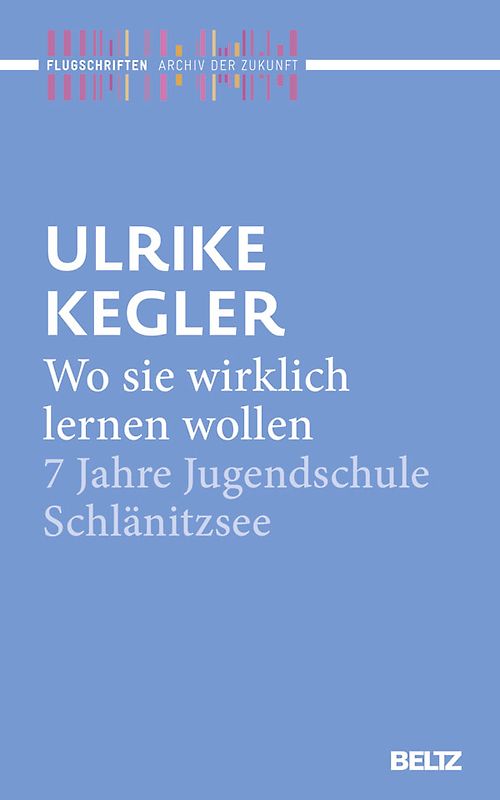 FLUGSCHRIFTEN ARCHIV DER ZUKUNFT

ULRIKE KEGLER

Wo sie wirklich lernen wollen

7 Jahre Jugendschule Schlänitzsee

BELTZ